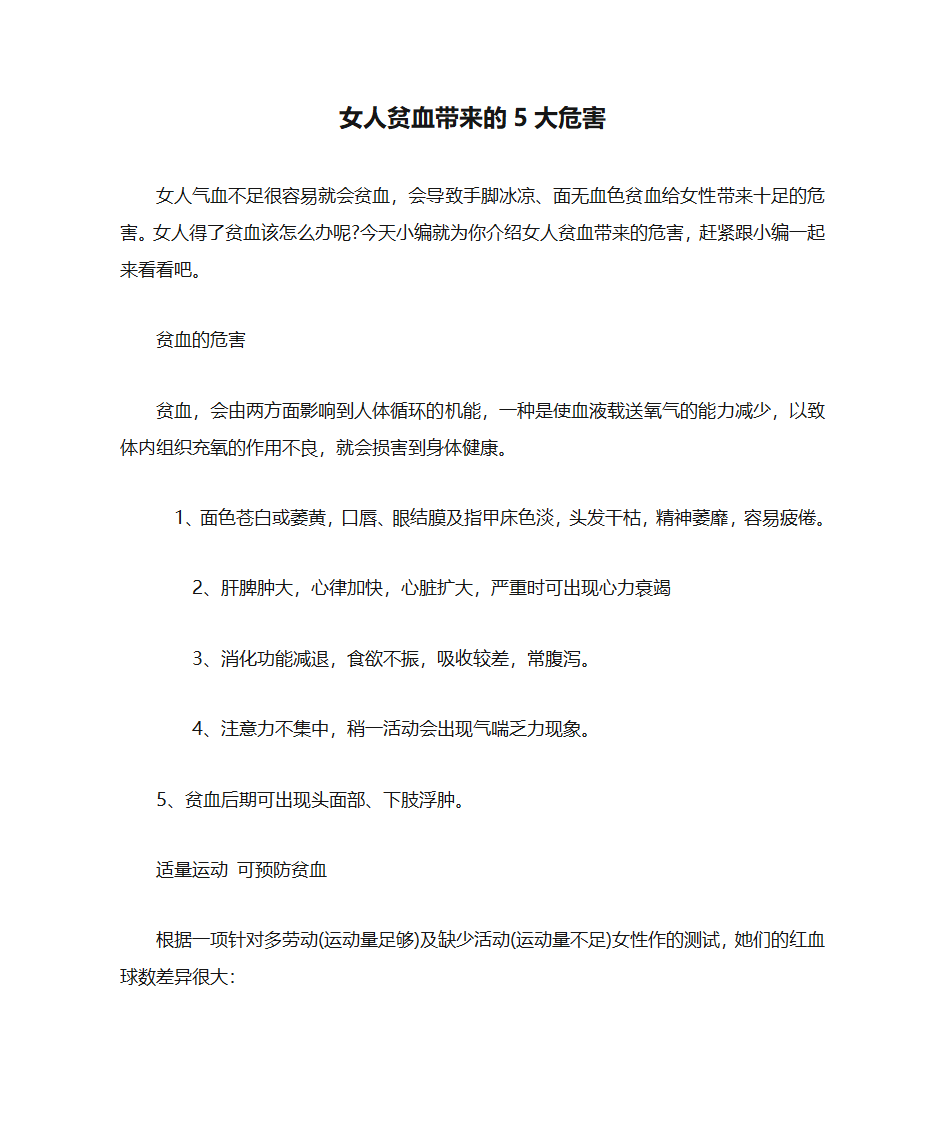 女人贫血带来的 5 大危害

女人气血不足很容易就会贫血，会导致手脚冰凉、面无血色贫血给女性带来十足的危害。女人得了贫血该怎么办呢?今天小编就为你介绍女人贫血带来的危害，赶紧跟小编一起来看看吧。

贫血的危害

贫血，会由两方面影响到人体循环的机能，一种是使血液载送氧气的能力减少，以致体内组织充氧的作用不良，就会损害到身体健康。

1、面色苍白或萎黄，口唇、眼结膜及指甲床色淡，头发干枯，精神萎靡，容易疲倦。

2、肝脾肿大，心律加快，心脏扩大，严重时可出现心力衰竭

3、消化功能减退，食欲不振，吸收较差，常腹泻。

4、注意力不集中，稍一活动会出现气喘乏力现象。

5、贫血后期可出现头面部、下肢浮肿。

适量运动 可预防贫血

根据一项针对多劳动(运动量足够)及缺少活动(运动量不足)女性作的测试，她们的红血球数差异很大: